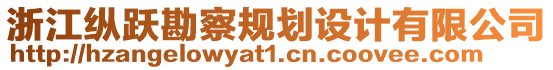 浙江纵跃勘察规划设计有限公司
http://hzangelowyat1.cn.coovee.com